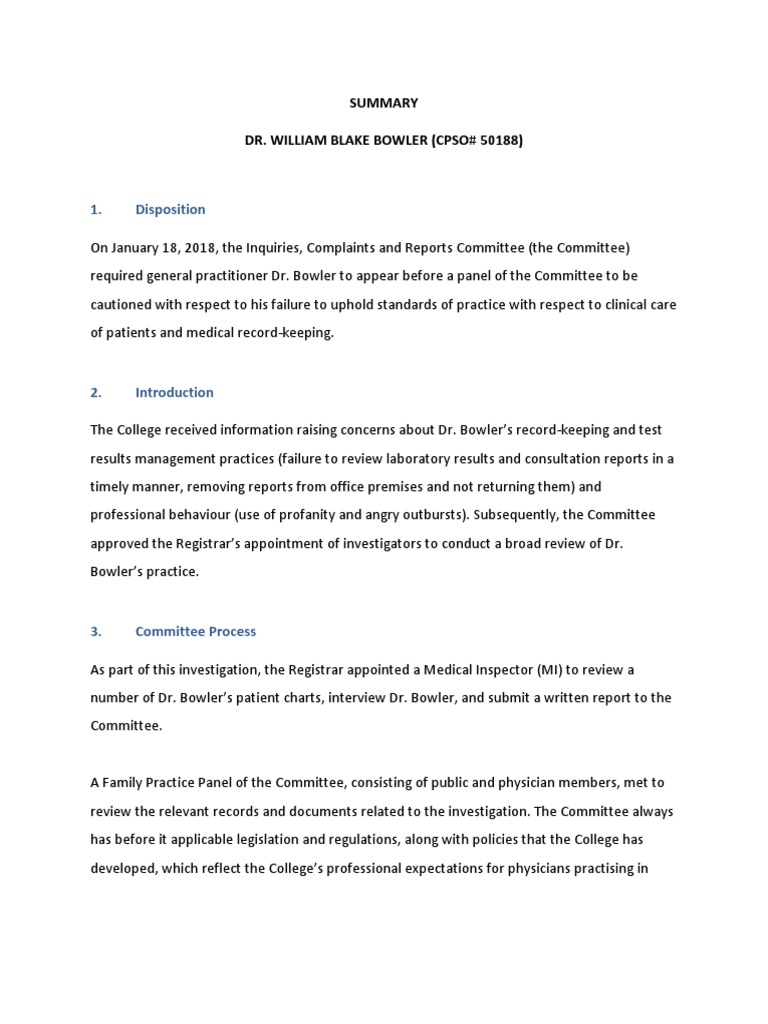 SUMMARY

DR. WILLIAM BLAKE BOWLER (CPSO# 50188)

1. Disposition

On January 18, 2018, the Inquiries, Complaints and Reports Committee (the Committee) required general practitioner Dr. Bowler to appear before a panel of the Committee to be cautioned with respect to his failure to uphold standards of practice with respect to clinical care of patients and medical record-keeping.

2. Introduction

The College received information raising concerns about Dr. Bowler's record-keeping and test results management practices (failure to review laboratory results and consultation reports in a timely manner, removing reports from office premises and not returning them) and professional behaviour (use of profanity and angry outbursts). Subsequently, the Committee approved the Registrar's appointment of investigators to conduct a broad review of Dr. Bowler's practice.

3. Committee Process

As part of this investigation, the Registrar appointed a Medical Inspector (MI) to review a number of Dr. Bowler's patient charts, interview Dr. Bowler, and submit a written report to the Committee.

A Family Practice Panel of the Committee, consisting of public and physician members, met to review the relevant records and documents related to the investigation. The Committee always has before it applicable legislation and regulations, along with policies that the College has developed, which reflect the College's professional expectations for physicians practising in